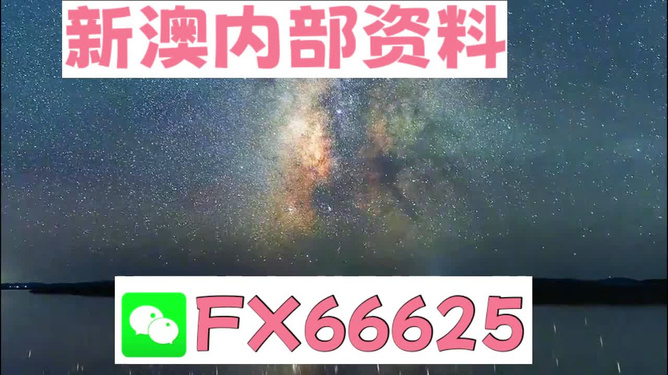 新澳内部资料

FX66625